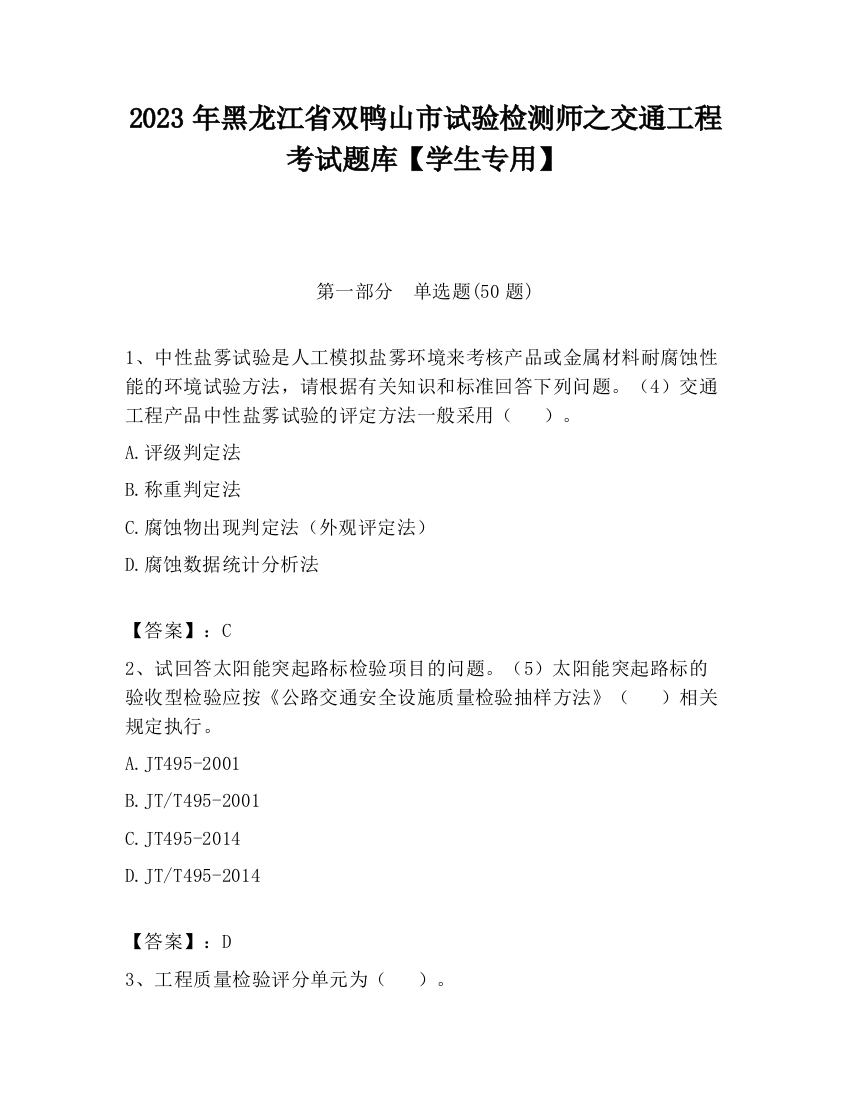 2023 年黑龙江省双鸭山市试验检测师之交通工程考试题库【学生专用】

第一部分　单选题(50 题)

1、中性盐雾试验是人工模拟盐雾环境来考核产品或金属材料耐腐蚀性能的环境试验方法，请根据有关知识和标准回答下列问题。（4）交通工程产品中性盐雾试验的评定方法一般采用（　　）。

A.评级判定法

B.称重判定法

C.腐蚀物出现判定法（外观评定法）

D.腐蚀数据统计分析法

【答案】：C

2、试回答太阳能突起路标检验项目的问题。（5）太阳能突起路标的验收型检验应按《公路交通安全设施质量检验抽样方法》（　　）相关规定执行。

A.JT495-2001

B.JT/T495-2001

C.JT495-2014

D.JT/T495-2014

【答案】：D

3、工程质量检验评分单元为（　　）。